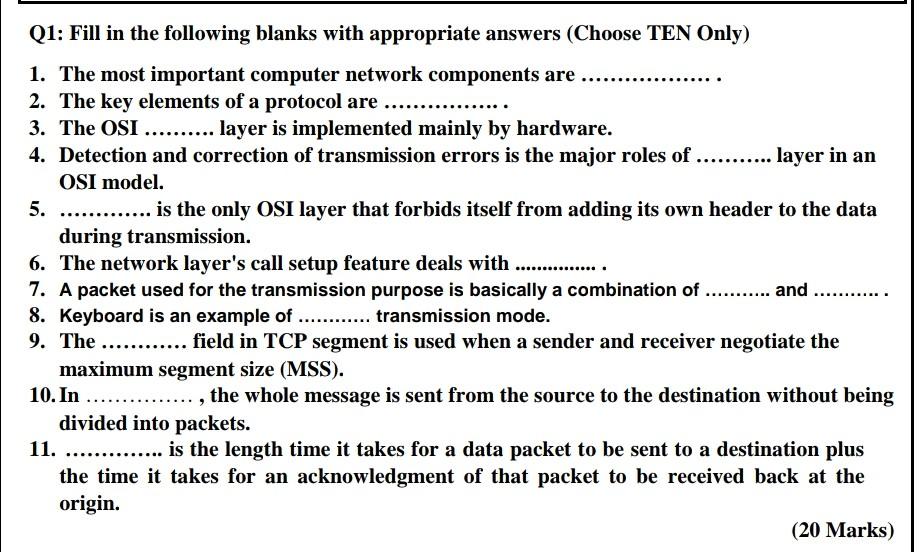 Q1: Fill in the following blanks with appropriate answers (Choose TEN Only)

1. The most important computer network components are ____ .
2. The key elements of a protocol are ____ .
3. The OSI ____ layer is implemented mainly by hardware.
4. Detection and correction of transmission errors is the major roles of ____ layer in an OSI model.
5. ____ is the only OSI layer that forbids itself from adding its own header to the data during transmission.
6. The network layer's call setup feature deals with ____ .
7. A packet used for the transmission purpose is basically a combination of ____ and ____ .
8. Keyboard is an example of ____ transmission mode.
9. The ____ field in TCP segment is used when a sender and receiver negotiate the maximum segment size (MSS).
10. In ____ , the whole message is sent from the source to the destination without being divided into packets.
11. ____ is the length time it takes for a data packet to be sent to a destination plus the time it takes for an acknowledgment of that packet to be received back at the origin.

(20 Marks)